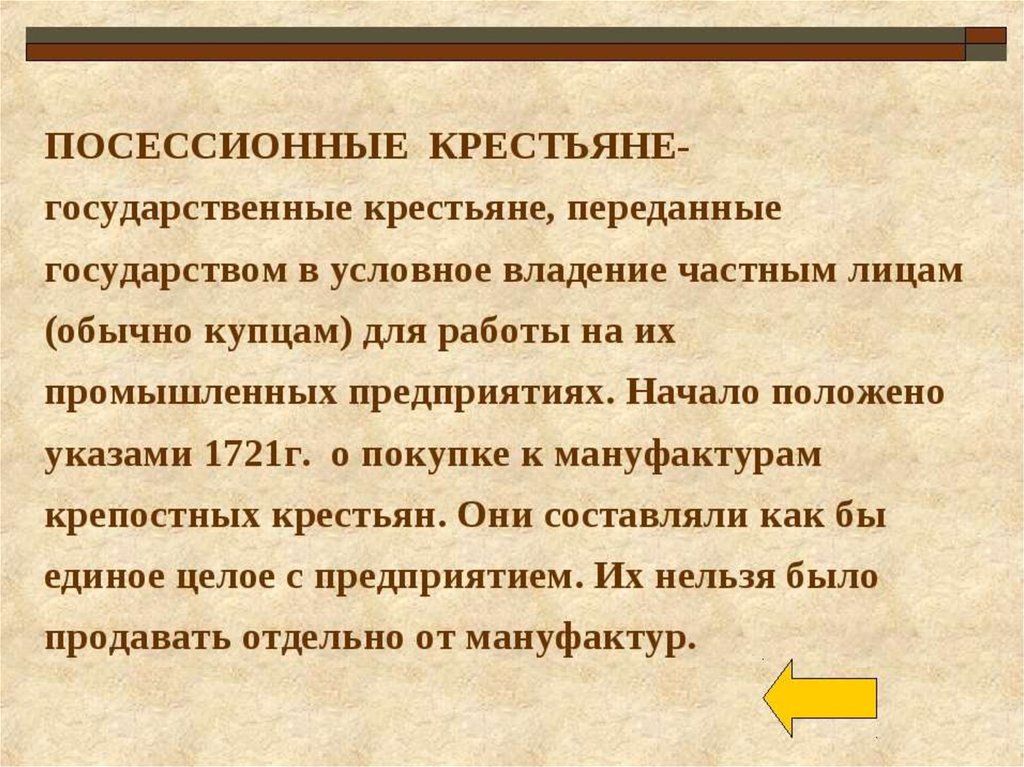 ПОСЕССИОННЫЕ КРЕСТЬЯНЕ- государственные крестьяне, переданные государством в условное владение частным лицам (обычно купцам) для работы на их промышленных предприятиях. Начало положено указами 1721г. о покупке к мануфактурам крепостных крестьян. Они составляли как бы единое целое с предприятием. Их нельзя было продавать отдельно от мануфактур.